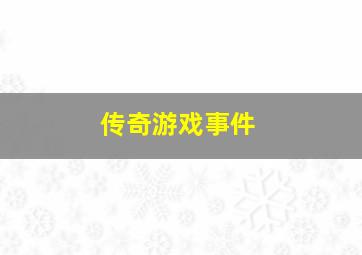 传奇游戏事件